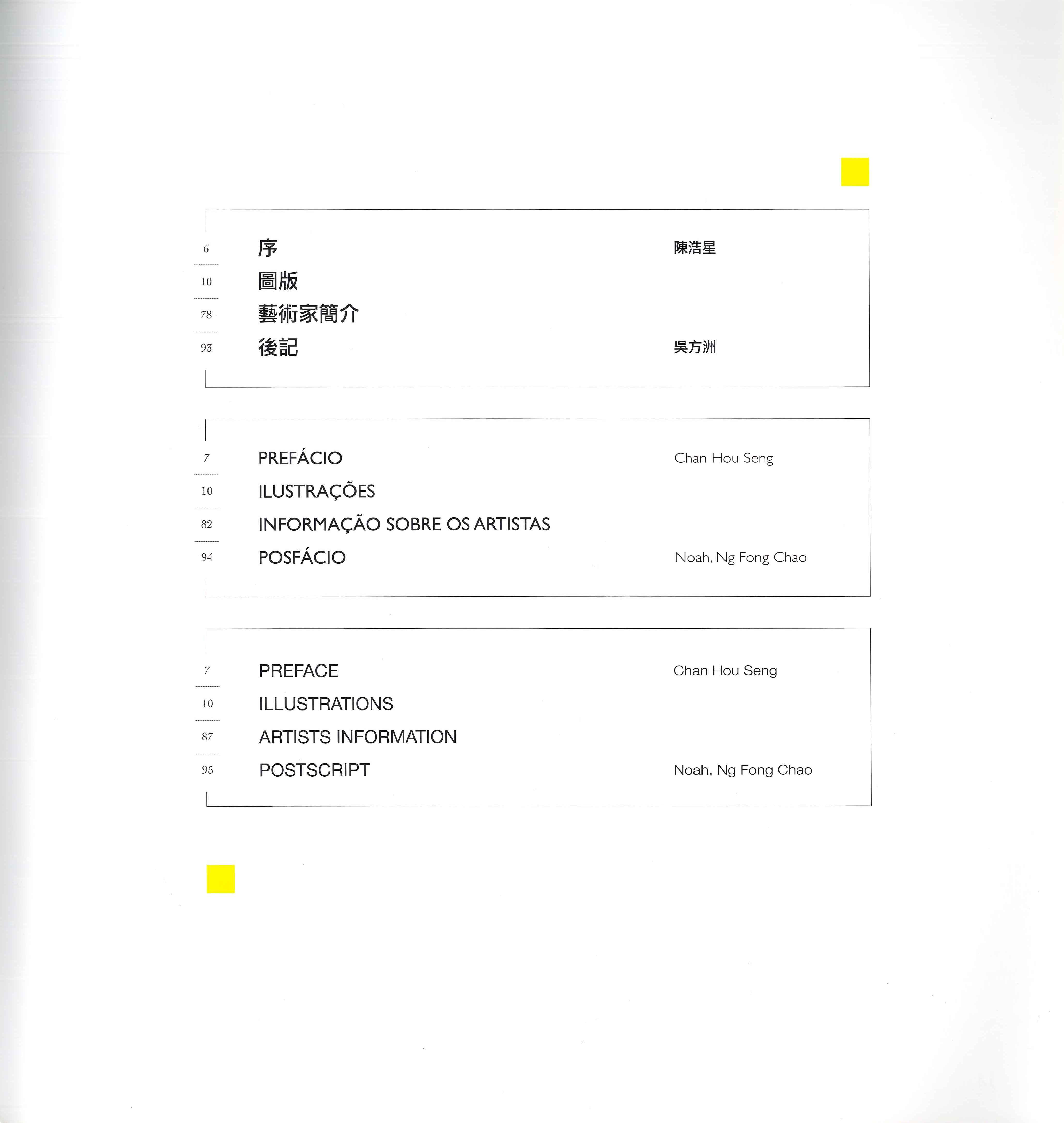 6 序 陳浩星
10 圖版
78 藝術家簡介
93 後記 吳方洲

7 PREFÁCIO Chan Hou Seng
10 ILUSTRAÇÕES
82 INFORMAÇÃO SOBRE OS ARTISTAS
94 POSFÁCIO Noah, Ng Fong Chao

7 PREFACE Chan Hou Seng
10 ILLUSTRATIONS
87 ARTISTS INFORMATION
95 POSTSCRIPT Noah, Ng Fong Chao